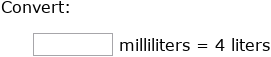 Convert:

milliliters = 4 liters